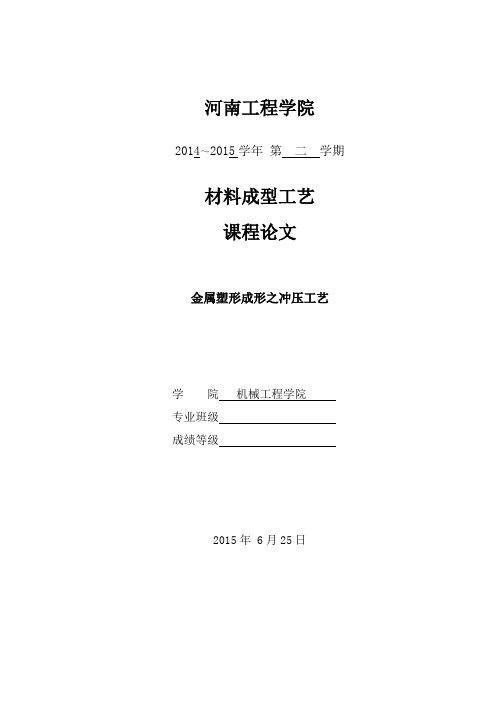 河南工程学院

2014~2015 学年 第 二 学期

材料成型工艺

课程论文

金属塑形成形之冲压工艺

学　　院 机械工程学院

专业班级

成绩等级

2015 年 6 月 25 日